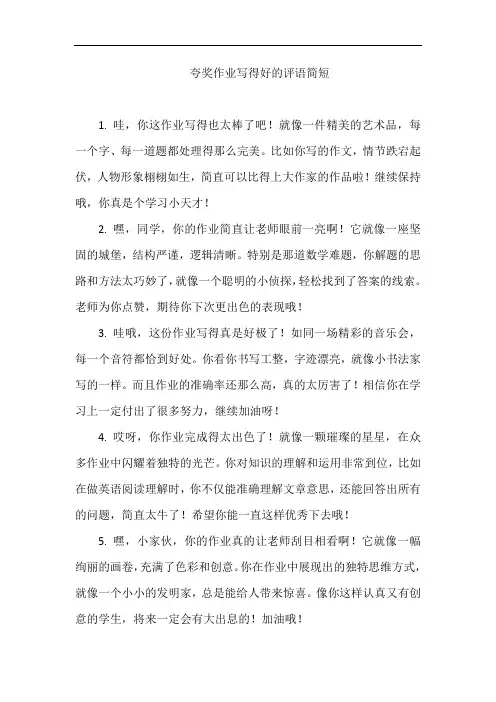 夸奖作业写得好的评语简短

1. 哇，你这作业写得也太棒了吧！就像一件精美的艺术品，每一个字、每一道题都处理得那么完美。比如你写的作文，情节跌宕起伏，人物形象栩栩如生，简直可以比得上大作家的作品啦！继续保持哦，你真是个学习小天才！

2. 嘿，同学，你的作业简直让老师眼前一亮啊！它就像一座坚固的城堡，结构严谨，逻辑清晰。特别是那道数学难题，你解题的思路和方法太巧妙了，就像一个聪明的小侦探，轻松找到了答案的线索。老师为你点赞，期待你下次更出色的表现哦！

3. 哇哦，这份作业写得真是好极了！如同一场精彩的音乐会，每一个音符都恰到好处。你看你书写工整，字迹漂亮，就像小书法家写的一样。而且作业的准确率还那么高，真的太厉害了！相信你在学习上一定付出了很多努力，继续加油呀！

4. 哎呀，你作业完成得太出色了！就像一颗璀璨的星星，在众多作业中闪耀着独特的光芒。你对知识的理解和运用非常到位，比如在做英语阅读理解时，你不仅能准确理解文章意思，还能回答出所有的问题，简直太牛了！希望你能一直这样优秀下去哦！

5. 嘿，小家伙，你的作业真的让老师刮目相看啊！它就像一幅绚丽的画卷，充满了色彩和创意。你在作业中展现出的独特思维方式，就像一个小小的发明家，总是能给人带来惊喜。像你这样认真又有创意的学生，将来一定会有大出息的！加油哦！